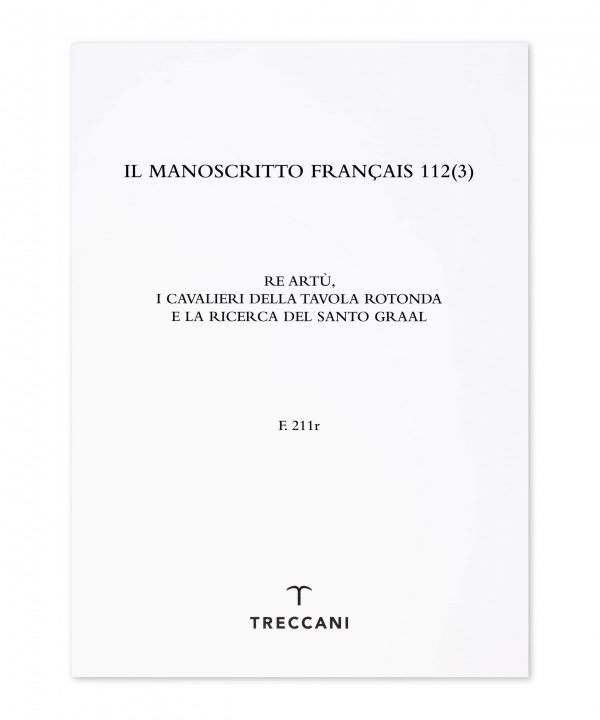 IL MANOSCRITTO FRANÇAIS 112(3)

RE ARTÙ,
I CAVALIERI DELLA TAVOLA ROTONDA
E LA RICERCA DEL SANTO GRAAL

F. 211r

TRECCANI